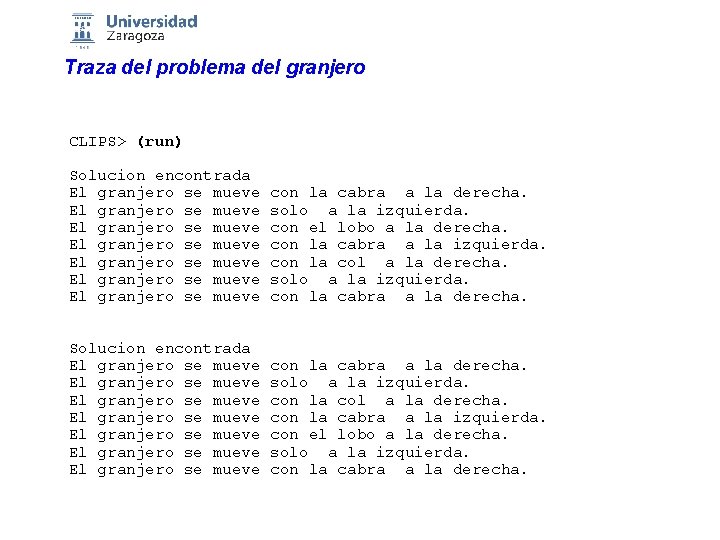 Universidad Zaragoza

Traza del problema del granjero

CLIPS> (run)

Solucion encontrada
El granjero se mueve con la cabra a la derecha.
El granjero se mueve solo a la izquierda.
El granjero se mueve con el lobo a la derecha.
El granjero se mueve con la cabra a la izquierda.
El granjero se mueve con la col a la derecha.
El granjero se mueve solo a la izquierda.
El granjero se mueve con la cabra a la derecha.

Solucion encontrada
El granjero se mueve con la cabra a la derecha.
El granjero se mueve solo a la izquierda.
El granjero se mueve con la col a la derecha.
El granjero se mueve con la cabra a la izquierda.
El granjero se mueve con el lobo a la derecha.
El granjero se mueve solo a la izquierda.
El granjero se mueve con la cabra a la derecha.